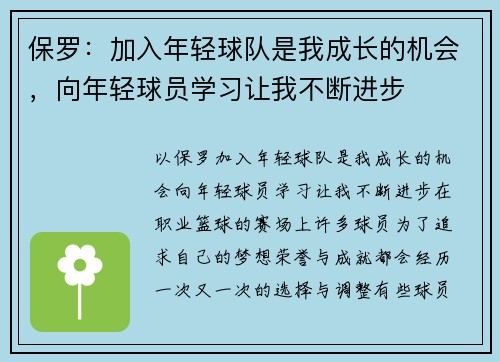 保罗：加入年轻球队是我成长的机会，向年轻球员学习让我不断进步

以保罗加入年轻球队是我成长的机会向年轻球员学习让我不断进步在职业篮球的赛场上许多球员为了追求自己的梦想荣誉与成就都会经历一次又一次的选择与调整有些球员